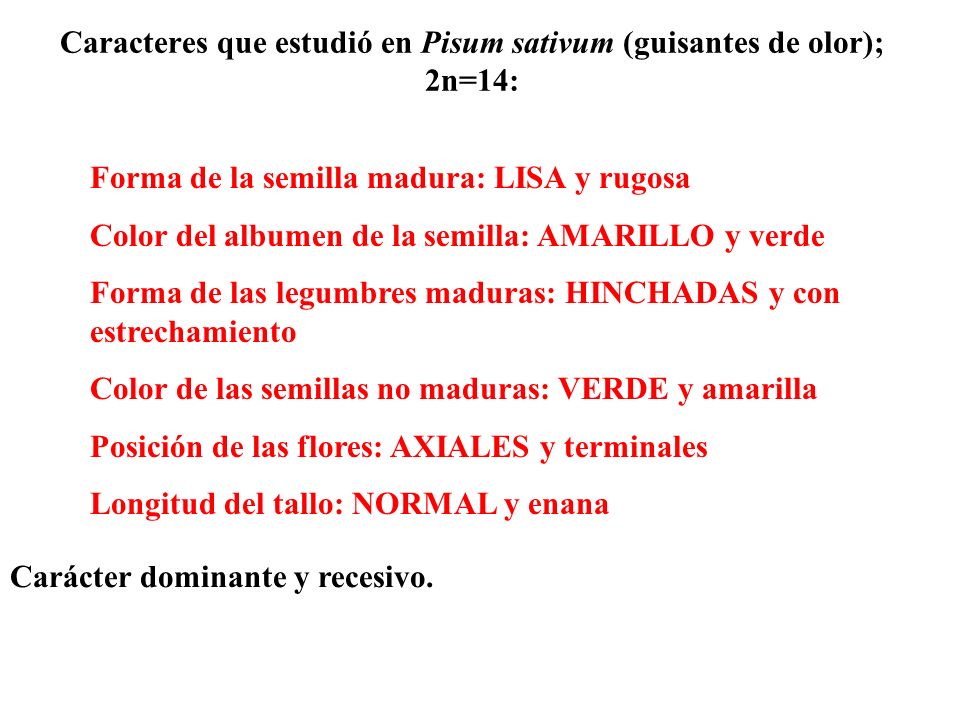 Caracteres que estudió en Pisum sativum (guisantes de olor); 2n=14:

Forma de la semilla madura: LISA y rugosa

Color del albumen de la semilla: AMARILLO y verde

Forma de las legumbres maduras: HINCHADAS y con estrechamiento

Color de las semillas no maduras: VERDE y amarilla

Posición de las flores: AXIALES y terminales

Longitud del tallo: NORMAL y enana

Carácter dominante y recesivo.